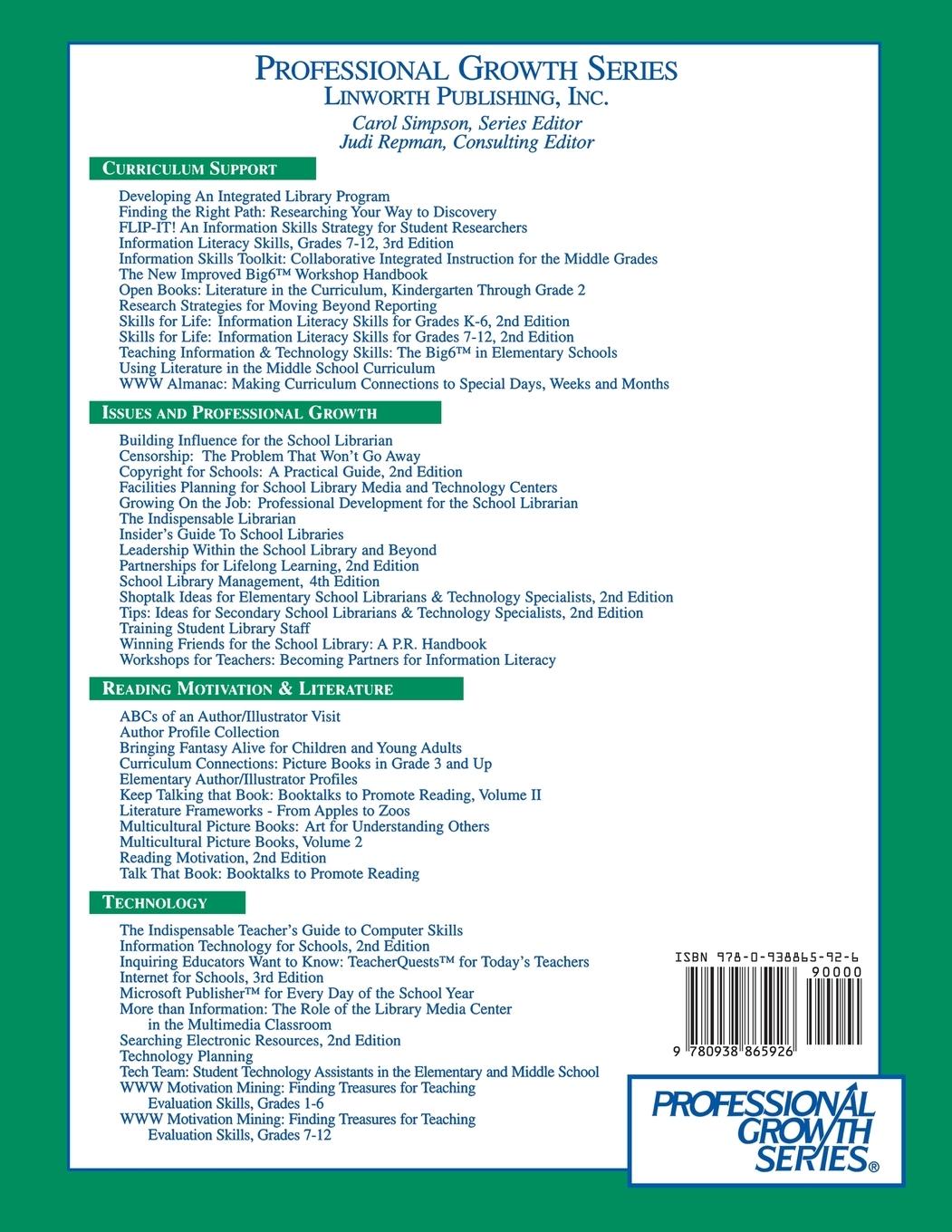 PROFESSIONAL GROWTH SERIES
LINWORTH PUBLISHING, INC.
Carol Simpson, Series Editor
Judi Repman, Consulting Editor

CURRICULUM SUPPORT

Developing An Integrated Library Program
Finding the Right Path: Researching Your Way to Discovery
FLIP-IT! An Information Skills Strategy for Student Researchers
Information Literacy Skills, Grades 7-12, 3rd Edition
Information Skills Toolkit: Collaborative Integrated Instruction for the Middle Grades
The New Improved Big6™ Workshop Handbook
Open Books: Literature in the Curriculum, Kindergarten Through Grade 2
Research Strategies for Moving Beyond Reporting
Skills for Life: Information Literacy Skills for Grades K-6, 2nd Edition
Skills for Life: Information Literacy Skills for Grades 7-12, 2nd Edition
Teaching Information & Technology Skills: The Big6™ in Elementary Schools
Using Literature in the Middle School Curriculum
WWW Almanac: Making Curriculum Connections to Special Days, Weeks and Months

ISSUES AND PROFESSIONAL GROWTH

Building Influence for the School Librarian
Censorship: The Problem That Won't Go Away
Copyright for Schools: A Practical Guide, 2nd Edition
Facilities Planning for School Library Media and Technology Centers
Growing On the Job: Professional Development for the School Librarian
The Indispensable Librarian
Insider's Guide To School Libraries
Leadership Within the School Library and Beyond
Partnerships for Lifelong Learning, 2nd Edition
School Library Management, 4th Edition
Shoptalk Ideas for Elementary School Librarians & Technology Specialists, 2nd Edition
Tips: Ideas for Secondary School Librarians & Technology Specialists, 2nd Edition
Training Student Library Staff
Winning Friends for the School Library: A P.R. Handbook
Workshops for Teachers: Becoming Partners for Information Literacy

READING MOTIVATION & LITERATURE

ABCs of an Author/Illustrator Visit
Author Profile Collection
Bringing Fantasy Alive for Children and Young Adults
Curriculum Connections: Picture Books in Grade 3 and Up
Elementary Author/Illustrator Profiles
Keep Talking that Book: Booktalks to Promote Reading, Volume II
Literature Frameworks - From Apples to Zoos
Multicultural Picture Books: Art for Understanding Others
Multicultural Picture Books, Volume 2
Reading Motivation, 2nd Edition
Talk That Book: Booktalks to Promote Reading

TECHNOLOGY

The Indispensable Teacher's Guide to Computer Skills
Information Technology for Schools, 2nd Edition
Inquiring Educators Want to Know: TeacherQuests™ for Today's Teachers
Internet for Schools, 3rd Edition
Microsoft Publisher™ for Every Day of the School Year
More than Information: The Role of the Library Media Center in the Multimedia Classroom
Searching Electronic Resources, 2nd Edition
Technology Planning
Tech Team: Student Technology Assistants in the Elementary and Middle School
WWW Motivation Mining: Finding Treasures for Teaching Evaluation Skills, Grades 1-6
WWW Motivation Mining: Finding Treasures for Teaching Evaluation Skills, Grades 7-12

ISBN 978-0-938865-92-6
90000
9 780938 865926

PROFESSIONAL GROWTH SERIES®